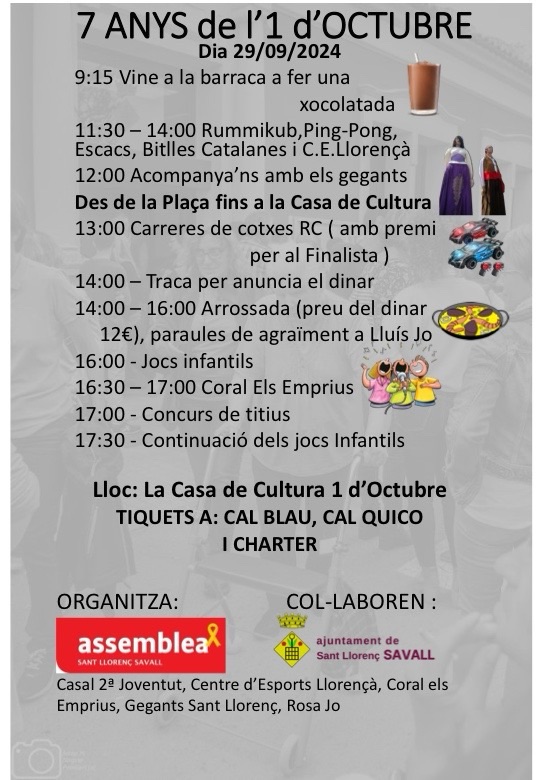 7 ANYS de l'1 d'OCTUBRE
Dia 29/09/2024

9:15 Vine a la barraca a fer una xocolatada

11:30 – 14:00 Rummikub,Ping-Pong, Escacs, Bitlles Catalanes i C.E.Llorençà

12:00 Acompanya'ns amb els gegants

Des de la Plaça fins a la Casa de Cultura

13:00 Carreres de cotxes RC ( amb premi per al Finalista )

14:00 – Traca per anuncia el dinar

14:00 – 16:00 Arrossada (preu del dinar 12€), paraules de agraïment a Lluís Jo

16:00 - Jocs infantils

16:30 – 17:00 Coral Els Emprius

17:00 - Concurs de titius

17:30 - Continuació dels jocs Infantils

Lloc: La Casa de Cultura 1 d'Octubre
TIQUETS A: CAL BLAU, CAL QUICO I CHARTER

ORGANITZA:

assemblea
SANT LLORENÇ SAVALL

COL-LABOREN :

ajuntament de
Sant Llorenç SAVALL

Casal 2ª Joventut, Centre d'Esports Llorençà, Coral els Emprius, Gegants Sant Llorenç, Rosa Jo